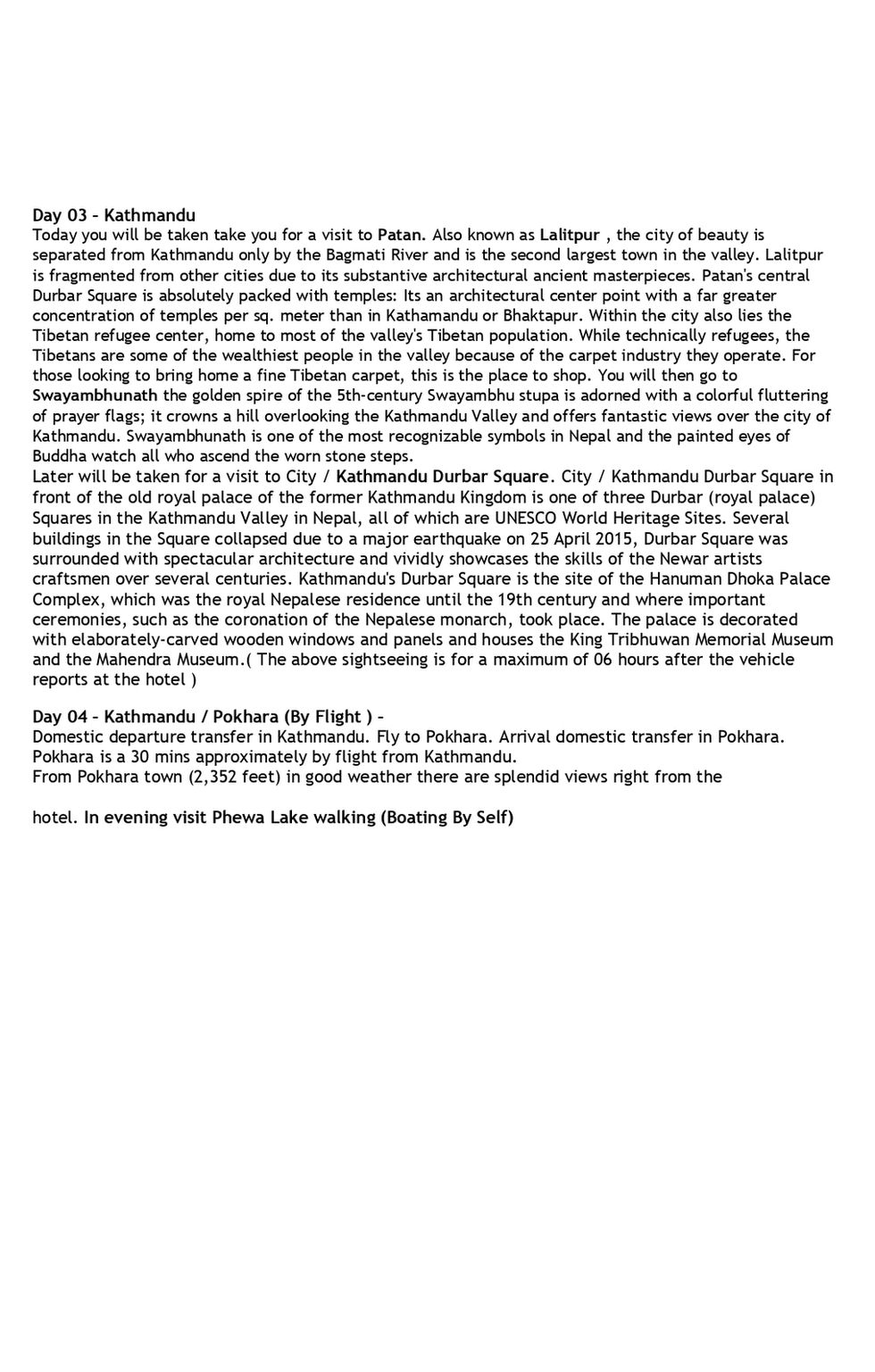 Day 03 – Kathmandu
Today you will be taken take you for a visit to Patan. Also known as Lalitpur , the city of beauty is separated from Kathmandu only by the Bagmati River and is the second largest town in the valley. Lalitpur is fragmented from other cities due to its substantive architectural ancient masterpieces. Patan's central Durbar Square is absolutely packed with temples: Its an architectural center point with a far greater concentration of temples per sq. meter than in Kathamandu or Bhaktapur. Within the city also lies the Tibetan refugee center, home to most of the valley's Tibetan population. While technically refugees, the Tibetans are some of the wealthiest people in the valley because of the carpet industry they operate. For those looking to bring home a fine Tibetan carpet, this is the place to shop. You will then go to Swayambhunath the golden spire of the 5th-century Swayambhu stupa is adorned with a colorful fluttering of prayer flags; it crowns a hill overlooking the Kathmandu Valley and offers fantastic views over the city of Kathmandu. Swayambhunath is one of the most recognizable symbols in Nepal and the painted eyes of Buddha watch all who ascend the worn stone steps.
Later will be taken for a visit to City / Kathmandu Durbar Square. City / Kathmandu Durbar Square in front of the old royal palace of the former Kathmandu Kingdom is one of three Durbar (royal palace) Squares in the Kathmandu Valley in Nepal, all of which are UNESCO World Heritage Sites. Several buildings in the Square collapsed due to a major earthquake on 25 April 2015, Durbar Square was surrounded with spectacular architecture and vividly showcases the skills of the Newar artists craftsmen over several centuries. Kathmandu's Durbar Square is the site of the Hanuman Dhoka Palace Complex, which was the royal Nepalese residence until the 19th century and where important ceremonies, such as the coronation of the Nepalese monarch, took place. The palace is decorated with elaborately-carved wooden windows and panels and houses the King Tribhuwan Memorial Museum and the Mahendra Museum.( The above sightseeing is for a maximum of 06 hours after the vehicle reports at the hotel )

Day 04 – Kathmandu / Pokhara (By Flight ) –
Domestic departure transfer in Kathmandu. Fly to Pokhara. Arrival domestic transfer in Pokhara. Pokhara is a 30 mins approximately by flight from Kathmandu.
From Pokhara town (2,352 feet) in good weather there are splendid views right from the

hotel. In evening visit Phewa Lake walking (Boating By Self)